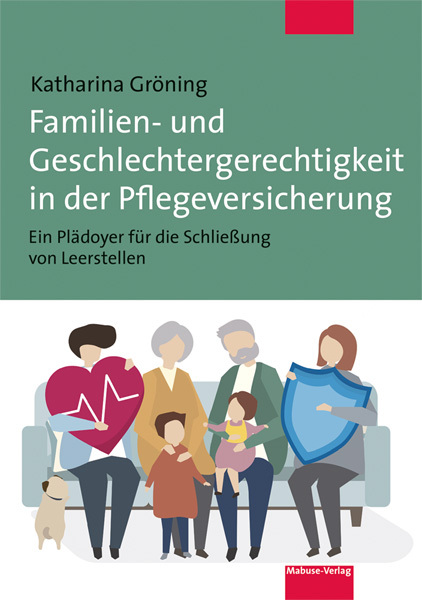 Katharina Gröning

Familien- und Geschlechtergerechtigkeit in der Pflegeversicherung

Ein Plädoyer für die Schließung von Leerstellen

Mabuse-Verlag